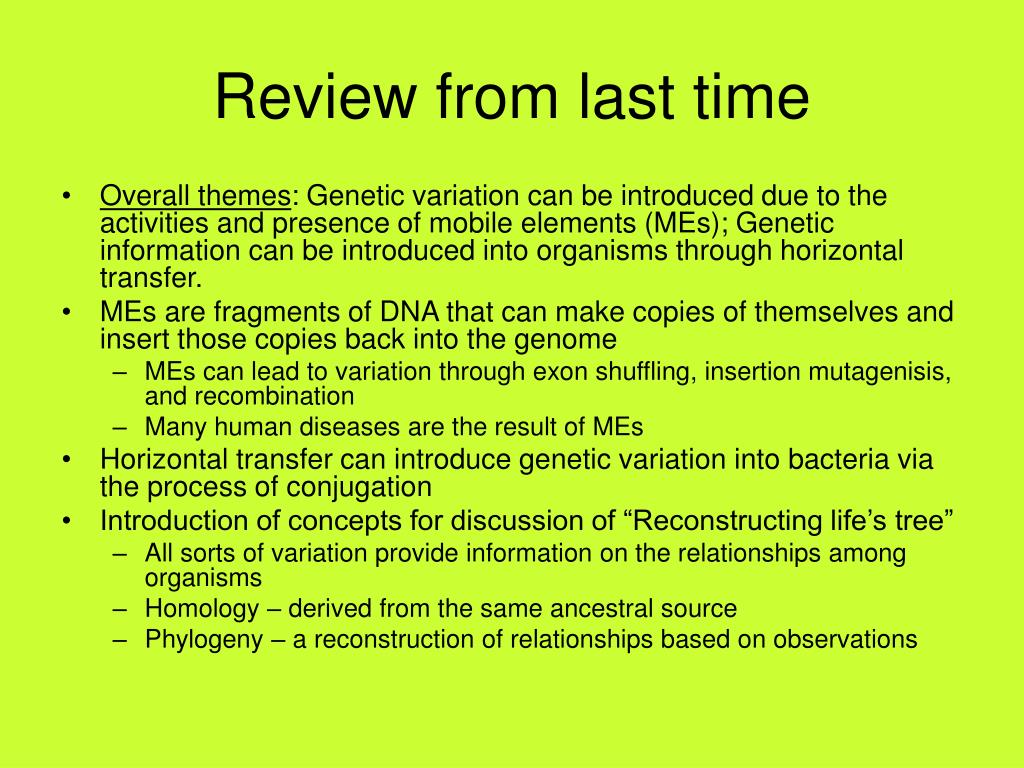 Review from last time

• Overall themes: Genetic variation can be introduced due to the activities and presence of mobile elements (MEs); Genetic information can be introduced into organisms through horizontal transfer.
• MEs are fragments of DNA that can make copies of themselves and insert those copies back into the genome
  – MEs can lead to variation through exon shuffling, insertion mutagenisis, and recombination
  – Many human diseases are the result of MEs
• Horizontal transfer can introduce genetic variation into bacteria via the process of conjugation
• Introduction of concepts for discussion of “Reconstructing life’s tree”
  – All sorts of variation provide information on the relationships among organisms
  – Homology – derived from the same ancestral source
  – Phylogeny – a reconstruction of relationships based on observations